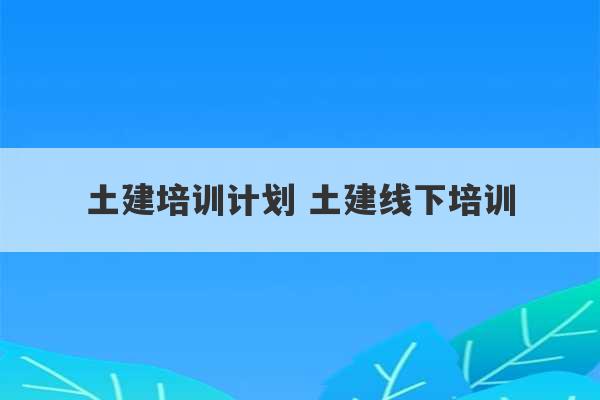 土建培训计划 土建线下培训